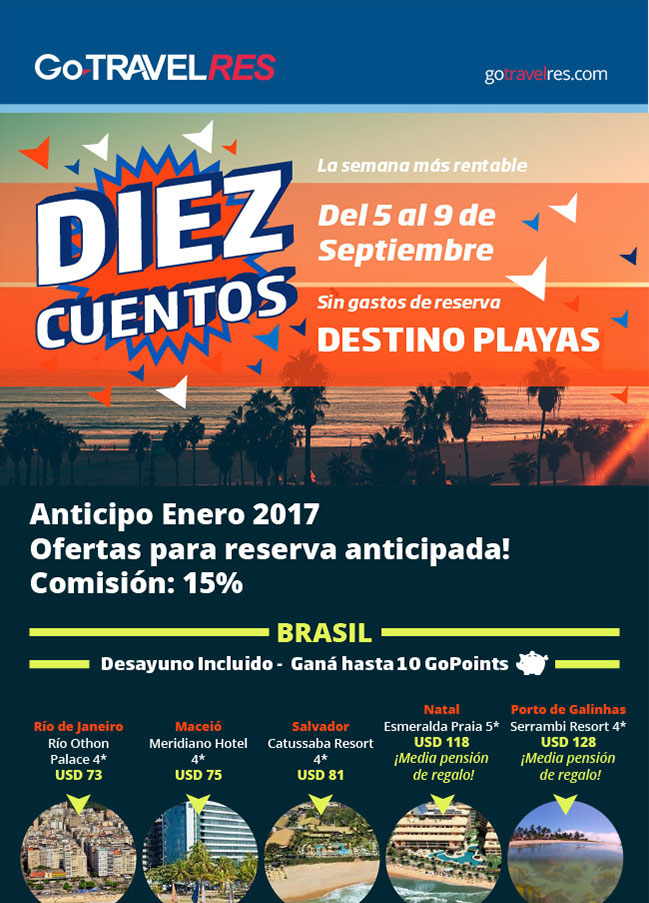 Go-TRAVELRES

gotravelres.com

DIEZ CUENTOS

La semana más rentable

Del 5 al 9 de Septiembre

Sin gastos de reserva

DESTINO PLAYAS

Anticipo Enero 2017
Ofertas para reserva anticipada!
Comisión: 15%

BRASIL

Desayuno Incluido - Ganá hasta 10 GoPoints

Río de Janeiro
Río Othon Palace 4*
USD 73

Maceió
Meridiano Hotel 4*
USD 75

Salvador
Catussaba Resort 4*
USD 81

Natal
Esmeralda Praia 5*
USD 118
¡Media pensión de regalo!

Porto de Galinhas
Serrambi Resort 4*
USD 128
¡Media pensión de regalo!